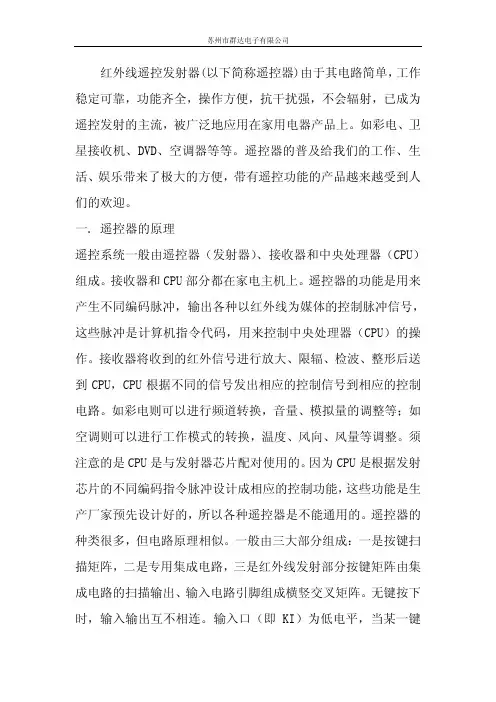 苏州市群达电子有限公司

红外线遥控发射器(以下简称遥控器)由于其电路简单，工作稳定可靠，功能齐全，操作方便，抗干扰强，不会辐射，已成为遥控发射的主流，被广泛地应用在家用电器产品上。如彩电、卫星接收机、DVD、空调器等等。遥控器的普及给我们的工作、生活、娱乐带来了极大的方便，带有遥控功能的产品越来越受到人们的欢迎。

一. 遥控器的原理

遥控系统一般由遥控器（发射器）、接收器和中央处理器（CPU）组成。接收器和CPU部分都在家电主机上。遥控器的功能是用来产生不同编码脉冲，输出各种以红外线为媒体的控制脉冲信号，这些脉冲是计算机指令代码，用来控制中央处理器（CPU）的操作。接收器将收到的红外信号进行放大、限幅、检波、整形后送到CPU，CPU根据不同的信号发出相应的控制信号到相应的控制电路。如彩电则可以进行频道转换，音量、模拟量的调整等；如空调则可以进行工作模式的转换，温度、风向、风量等调整。须注意的是CPU是与发射器芯片配对使用的。因为CPU是根据发射芯片的不同编码指令脉冲设计成相应的控制功能，这些功能是生产厂家预先设计好的，所以各种遥控器是不能通用的。遥控器的种类很多，但电路原理相似。一般由三大部分组成：一是按键扫描矩阵，二是专用集成电路，三是红外线发射部分按键矩阵由集成电路的扫描输出、输入电路引脚组成横竖交叉矩阵。无键按下时，输入输出互不相连。输入口（即 KI）为低电平，当某一键